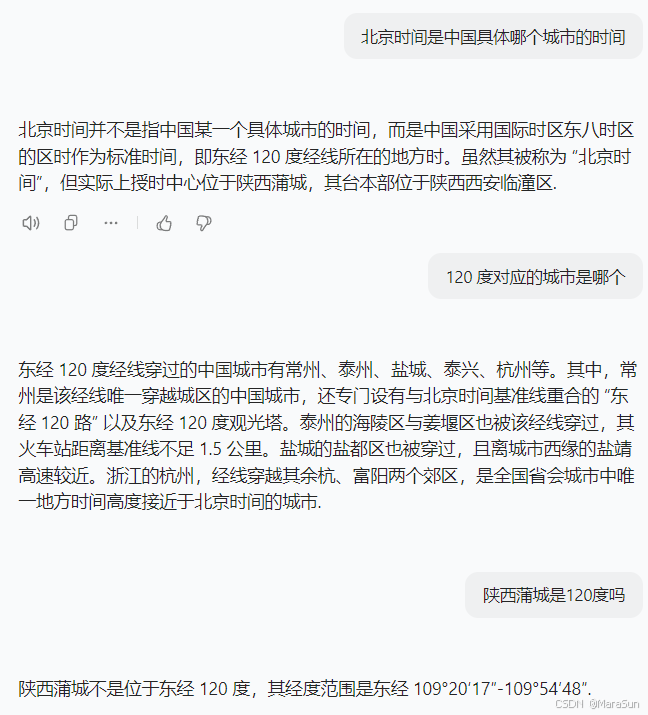 北京时间是中国具体哪个城市的时间

北京时间并不是指中国某一个具体城市的时间，而是中国采用国际时区东八时区的区时作为标准时间，即东经 120 度经线所在的地方时。虽然其被称为 “北京时间”，但实际上授时中心位于陕西蒲城，其台本部位于陕西西安临潼区.

120 度对应的城市是哪个

东经 120 度经线穿过的中国城市有常州、泰州、盐城、泰兴、杭州等。其中，常州是该经线唯一穿越城区的中国城市，还专门设有与北京时间基准线重合的 “东经 120 路” 以及东经 120 度观光塔。泰州的海陵区与姜堰区也被该经线穿过，其火车站距离基准线不足 1.5 公里。盐城的盐都区也被穿过，且离城市西缘的盐靖高速较近。浙江的杭州，经线穿越其余杭、富阳两个郊区，是全国省会城市中唯一地方时间高度接近于北京时间的城市.

陕西蒲城是120度吗

陕西蒲城不是位于东经 120 度，其经度范围是东经 109°20′17″-109°54′48″.

CSDN @MaraSun